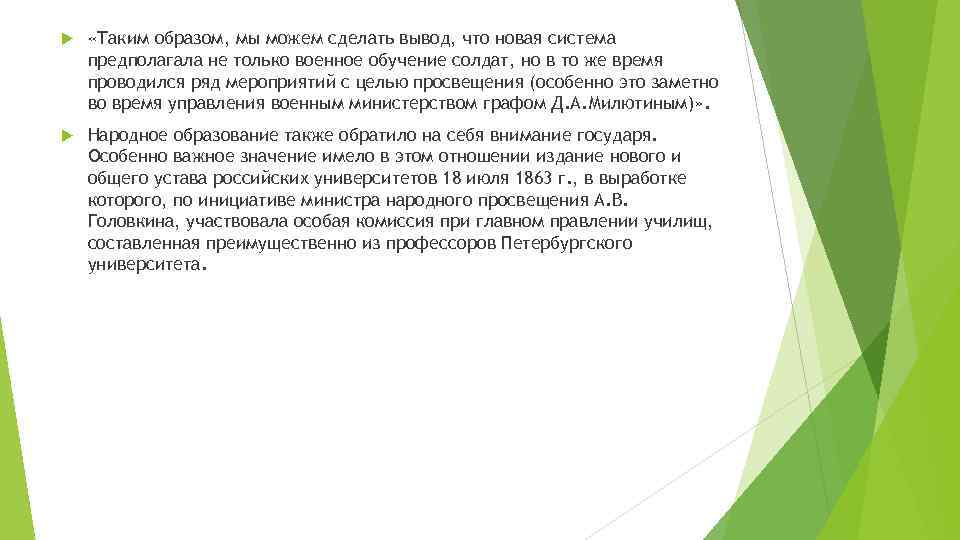 «Таким образом, мы можем сделать вывод, что новая система предполагала не только военное обучение солдат, но в то же время проводился ряд мероприятий с целью просвещения (особенно это заметно во время управления военным министерством графом Д.А.Милютиным)».

Народное образование также обратило на себя внимание государя. Особенно важное значение имело в этом отношении издание нового и общего устава российских университетов 18 июля 1863 г., в выработке которого, по инициативе министра народного просвещения А.В. Головкина, участвовала особая комиссия при главном правлении училищ, составленная преимущественно из профессоров Петербургского университета.